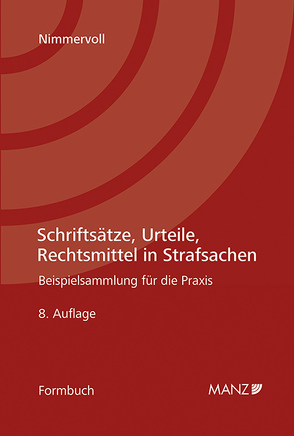 Nimmervoll

Schriftsätze, Urteile, Rechtsmittel in Strafsachen

Beispielsammlung für die Praxis

8. Auflage

Formbuch

MANZ